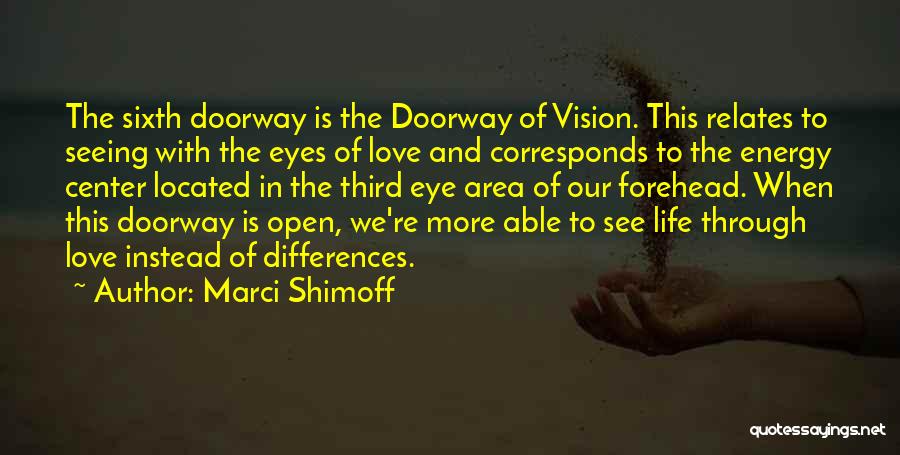 The sixth doorway is the Doorway of Vision. This relates to seeing with the eyes of love and corresponds to the energy center located in the third eye area of our forehead. When this doorway is open, we're more able to see life through love instead of differences.

~ Author: Marci Shimoff

quotessayings.net